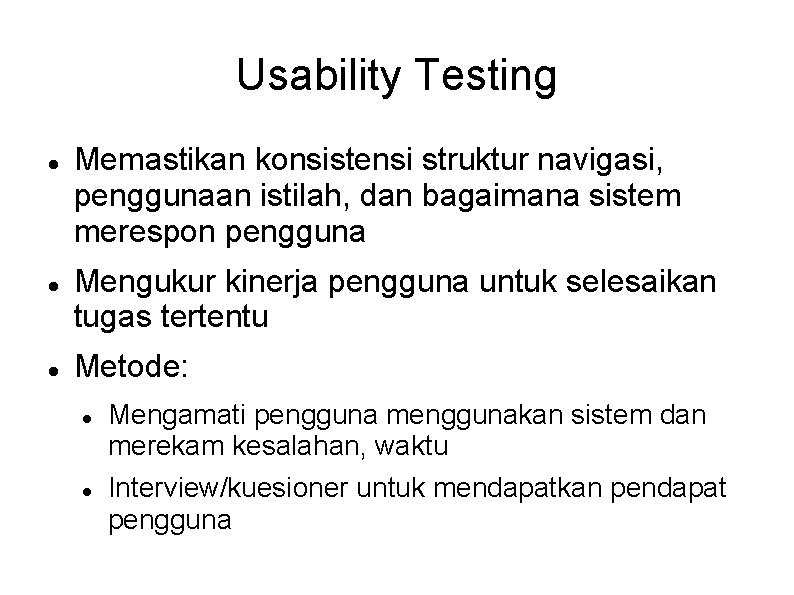 Usability Testing

- Memastikan konsistensi struktur navigasi, penggunaan istilah, dan bagaimana sistem merespon pengguna
- Mengukur kinerja pengguna untuk selesaikan tugas tertentu
- Metode:
  - Mengamati pengguna menggunakan sistem dan merekam kesalahan, waktu
  - Interview/kuesioner untuk mendapatkan pendapat pengguna